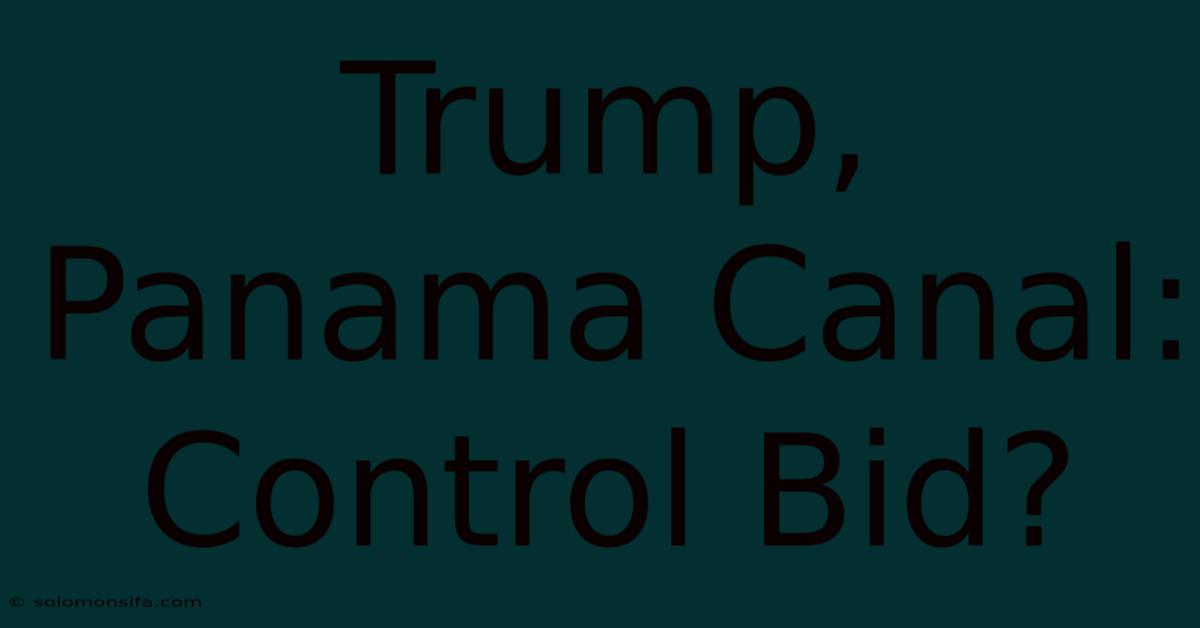 Trump, Panama Canal: Control Bid?

© solomonsifa.com